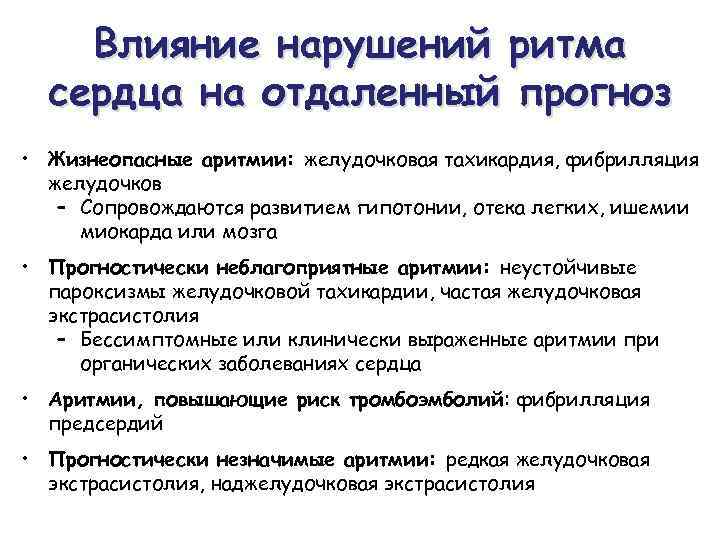 Влияние нарушений ритма сердца на отдаленный прогноз

• Жизнеопасные аритмии: желудочковая тахикардия, фибрилляция желудочков
 – Сопровождаются развитием гипотонии, отека легких, ишемии миокарда или мозга

• Прогностически неблагоприятные аритмии: неустойчивые пароксизмы желудочковой тахикардии, частая желудочковая экстрасистолия
 – Бессимптомные или клинически выраженные аритмии при органических заболеваниях сердца

• Аритмии, повышающие риск тромбоэмболий: фибрилляция предсердий

• Прогностически незначимые аритмии: редкая желудочковая экстрасистолия, наджелудочковая экстрасистолия